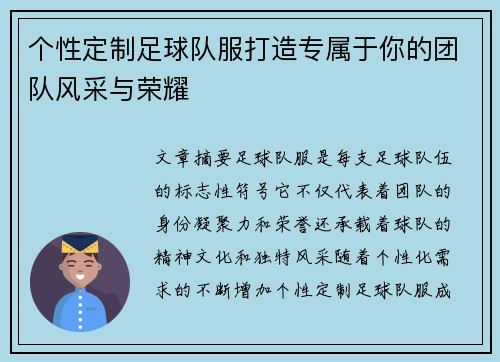 个性定制足球队服打造专属于你的团队风采与荣耀

文章摘要足球队服是每支足球队伍的标志性符号它不仅代表着团队的身份凝聚力和荣誉还承载着球队的精神文化和独特风采随着个性化需求的不断增加个性定制足球队服成